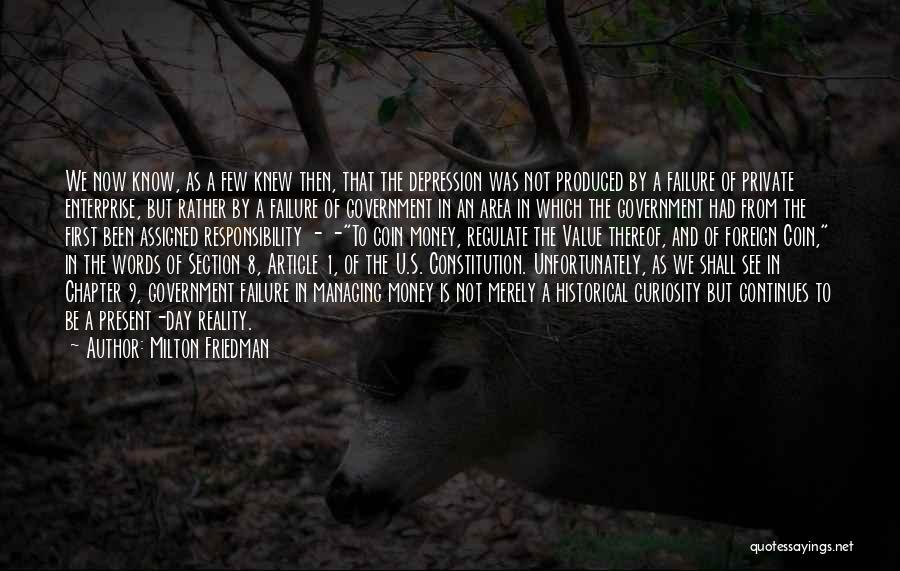 We now know, as a few knew then, that the depression was not produced by a failure of private enterprise, but rather by a failure of government in an area in which the government had from the first been assigned responsibility - -"To coin money, regulate the Value thereof, and of foreign Coin," in the words of Section 8, Article 1, of the U.S. Constitution. Unfortunately, as we shall see in Chapter 9, government failure in managing money is not merely a historical curiosity but continues to be a present-day reality.
~ Author: Milton Friedman

quotessayings.net